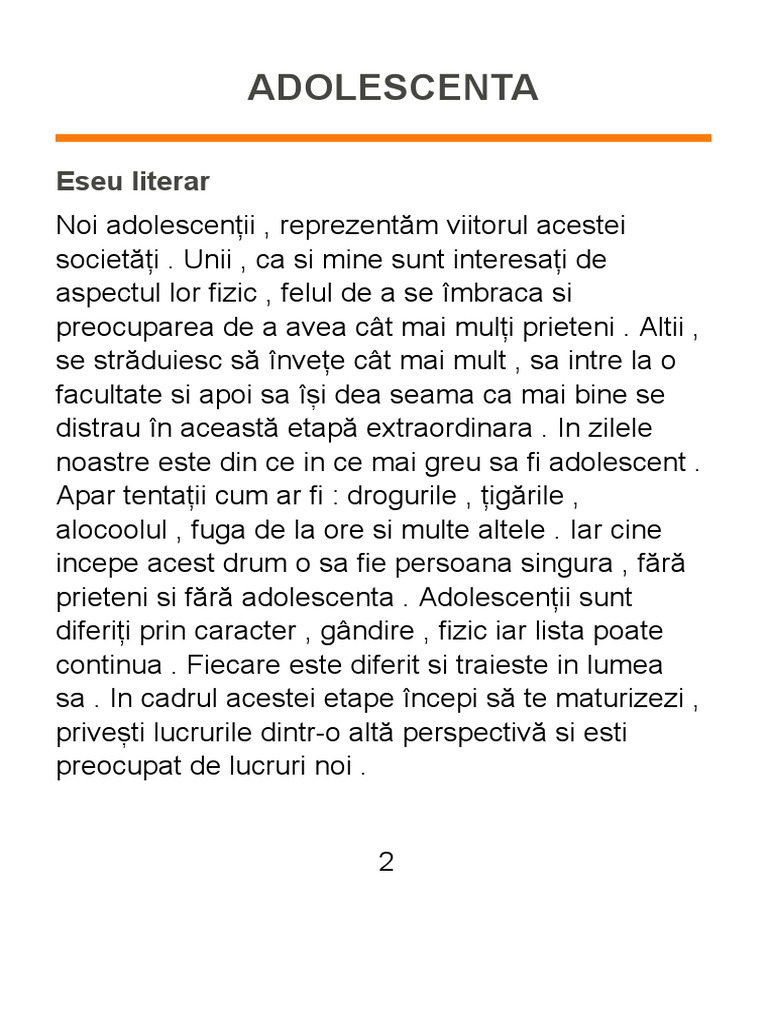 ADOLESCENTA

Eseu literar

Noi adolescenții , reprezentăm viitorul acestei societăți . Unii , ca si mine sunt interesați de aspectul lor fizic , felul de a se îmbraca si preocuparea de a avea cât mai mulți prieteni . Altii , se străduiesc să învețe cât mai mult , sa intre la o facultate si apoi sa își dea seama ca mai bine se distrau în această etapă extraordinara . In zilele noastre este din ce in ce mai greu sa fi adolescent . Apar tentații cum ar fi : drogurile , țigările , alocoolul , fuga de la ore si multe altele . Iar cine incepe acest drum o sa fie persoana singura , fără prieteni si fără adolescenta . Adolescenții sunt diferiți prin caracter , gândire , fizic iar lista poate continua . Fiecare este diferit si traieste in lumea sa . In cadrul acestei etape începi să te maturizezi , privești lucrurile dintr-o altă perspectivă si esti preocupat de lucruri noi .

2